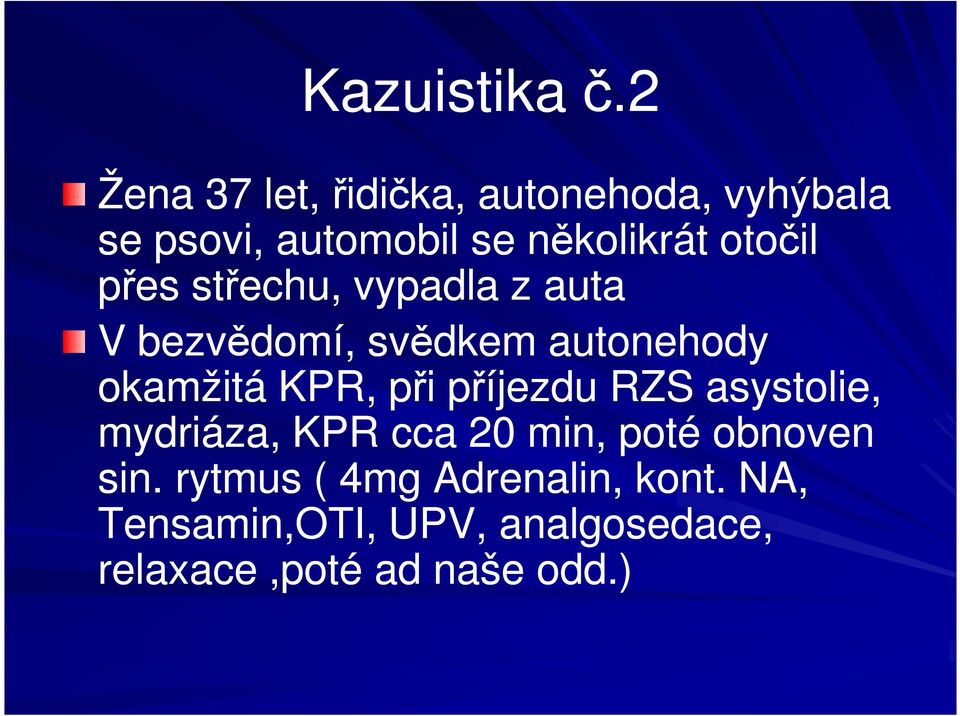 Kazuistika č.2

Žena 37 let, řidička, autonehoda, vyhýbala se psovi, automobil se několikrát otočil přes střechu, vypadla z auta

V bezvědomí, svědkem autonehody okamžitá KPR, při příjezdu RZS asystolie, mydriáza, KPR cca 20 min, poté obnoven sin. rytmus ( 4mg Adrenalin, kont. NA, Tensamin,OTI, UPV, analgosedace, relaxace ,poté ad naše odd.)